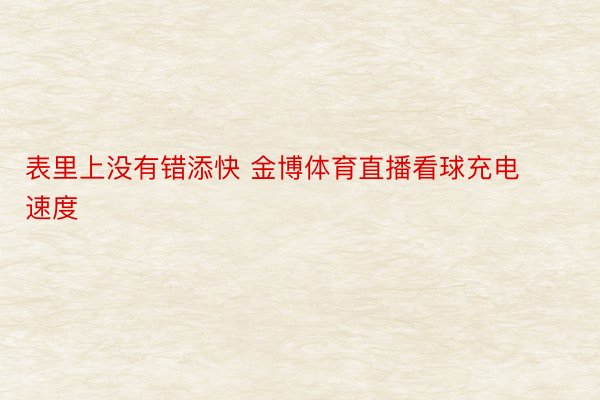 表里上没有错添快 金博体育直播看球充电速度